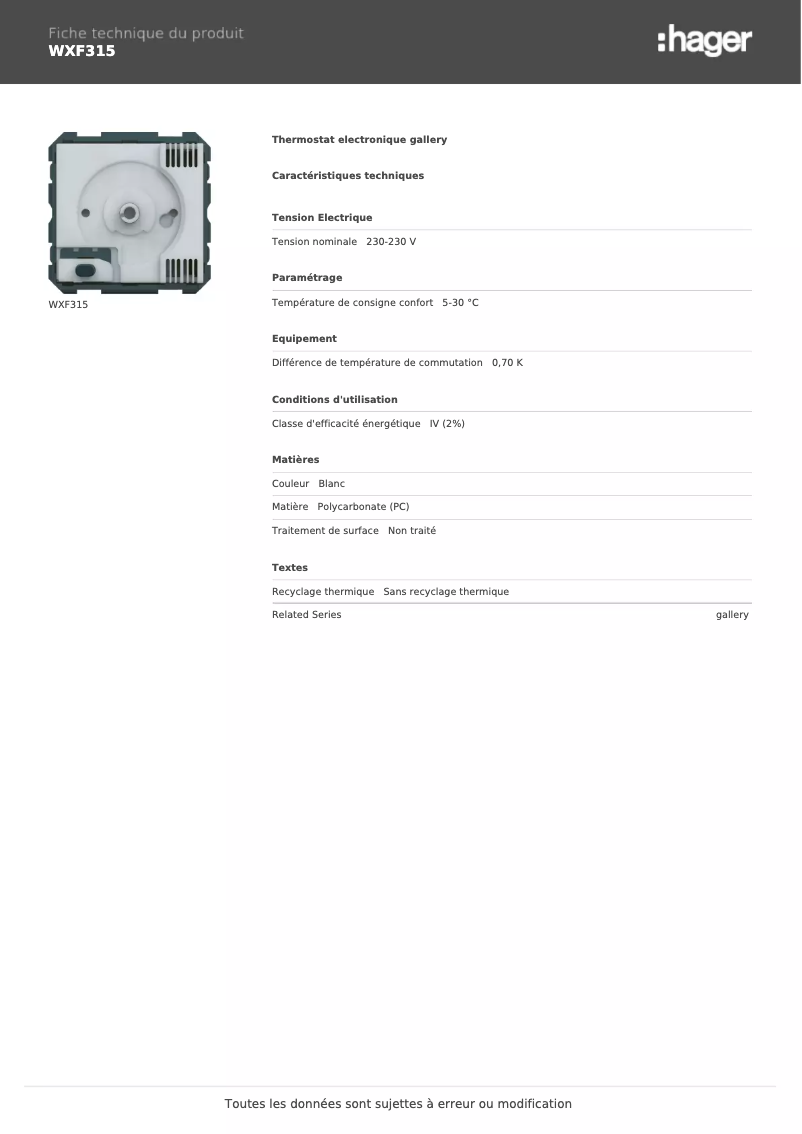 Fiche technique du produit
WXF315

:hager

WXF315

Thermostat electronique gallery

Caractéristiques techniques

Tension Electrique

Tension nominale 230-230 V

Paramétrage

Température de consigne confort 5-30 °C

Equipement

Différence de température de commutation 0,70 K

Conditions d'utilisation

Classe d'efficacité énergétique IV (2%)

Matières

Couleur Blanc

Matière Polycarbonate (PC)

Traitement de surface Non traité

Textes

Recyclage thermique Sans recyclage thermique

Related Series gallery

Toutes les données sont sujettes à erreur ou modification